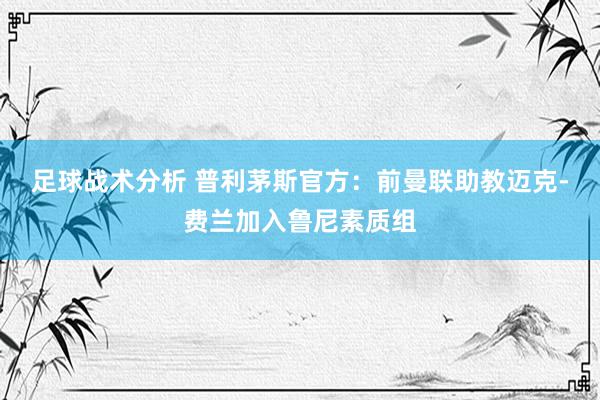 足球战术分析 普利茅斯官方：前曼联助教迈克-费兰加入鲁尼素质组